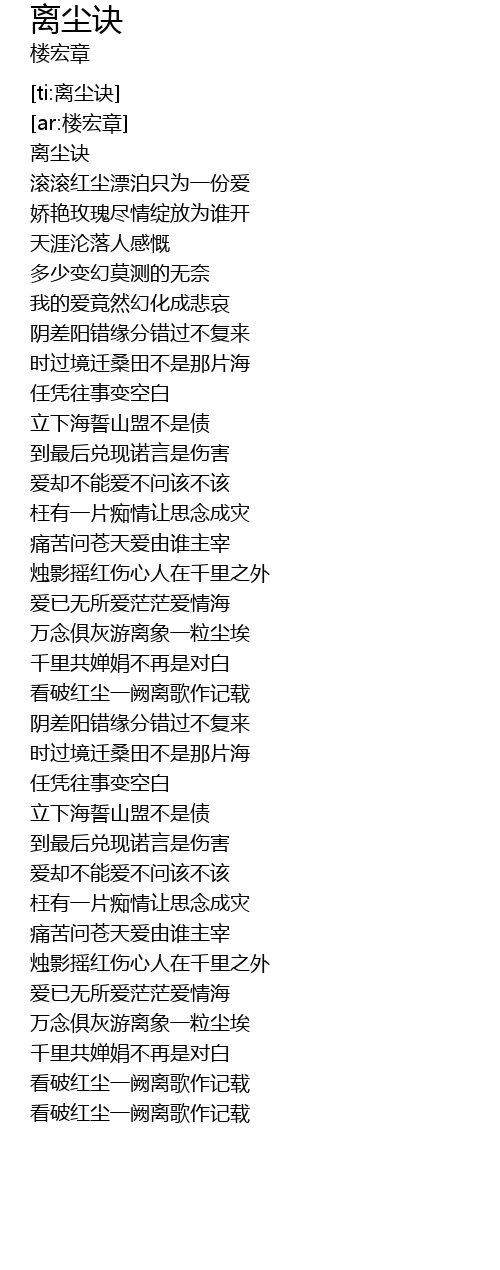 离尘诀
楼宏章

[ti:离尘诀]
[ar:楼宏章]
离尘诀
滚滚红尘漂泊只为一份爱
娇艳玫瑰尽情绽放为谁开
天涯沦落人感慨
多少变幻莫测的无奈
我的爱竟然幻化成悲哀
阴差阳错缘分错过不复来
时过境迁桑田不是那片海
任凭往事变空白
立下海誓山盟不是债
到最后兑现诺言是伤害
爱却不能爱不问该不该
枉有一片痴情让思念成灾
痛苦问苍天爱由谁主宰
烛影摇红伤心人在千里之外
爱已无所爱茫茫爱情海
万念俱灰游离象一粒尘埃
千里共婵娟不再是对白
看破红尘一阙离歌作记载
阴差阳错缘分错过不复来
时过境迁桑田不是那片海
任凭往事变空白
立下海誓山盟不是债
到最后兑现诺言是伤害
爱却不能爱不问该不该
枉有一片痴情让思念成灾
痛苦问苍天爱由谁主宰
烛影摇红伤心人在千里之外
爱已无所爱茫茫爱情海
万念俱灰游离象一粒尘埃
千里共婵娟不再是对白
看破红尘一阙离歌作记载
看破红尘一阙离歌作记载